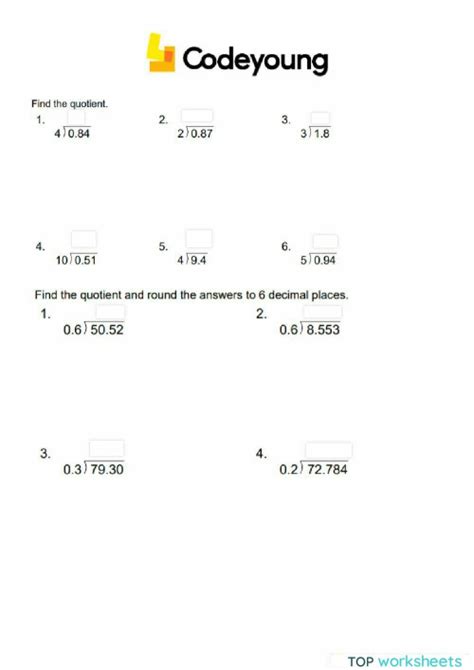 Codeyoung

Find the quotient.

1. $4\overline{)0.84}$

2. $2\overline{)0.87}$

3. $3\overline{)1.8}$

4. $10\overline{)0.51}$

5. $4\overline{)9.4}$

6. $5\overline{)0.94}$

Find the quotient and round the answers to 6 decimal places.

1. $0.6\overline{)50.52}$

2. $0.6\overline{)8.553}$

3. $0.3\overline{)79.30}$

4. $0.2\overline{)72.784}$

TOP worksheets